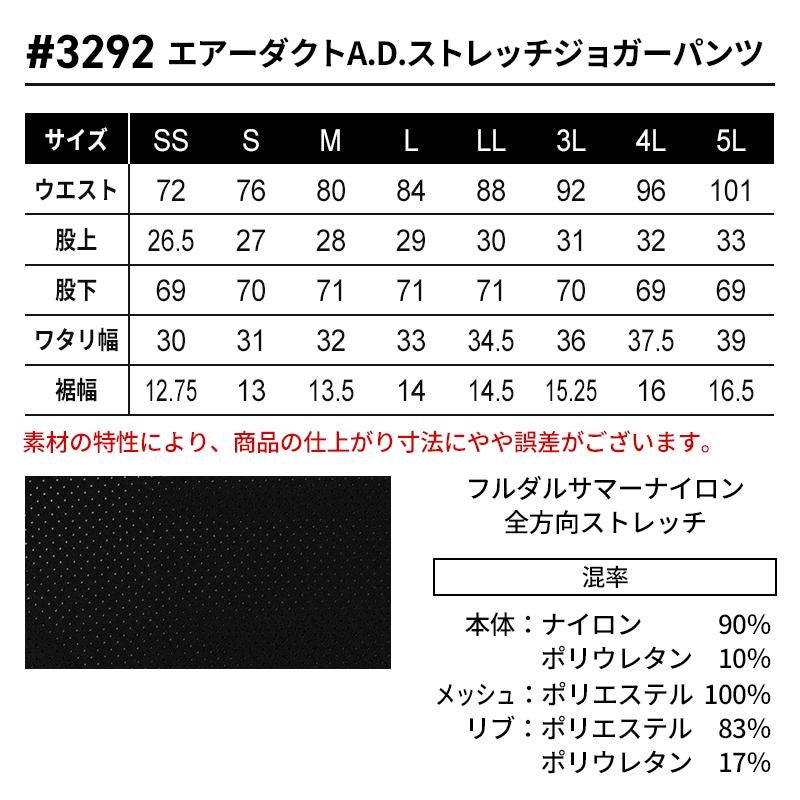 #3292 エアーダクトA.D.ストレッチジョガーパンツ

| サイズ | SS | S | M | L | LL | 3L | 4L | 5L |
|---|---|---|---|---|---|---|---|---|
| ウエスト | 72 | 76 | 80 | 84 | 88 | 92 | 96 | 101 |
| 股上 | 26.5 | 27 | 28 | 29 | 30 | 31 | 32 | 33 |
| 股下 | 69 | 70 | 71 | 71 | 71 | 70 | 69 | 69 |
| ワタリ幅 | 30 | 31 | 32 | 33 | 34.5 | 36 | 37.5 | 39 |
| 裾幅 | 12.75 | 13 | 13.5 | 14 | 14.5 | 15.25 | 16 | 16.5 |

素材の特性により、商品の仕上がり寸法にやや誤差がございます。

フルダルサマーナイロン
全方向ストレッチ

混率

本体：ナイロン 90%
ポリウレタン 10%
メッシュ：ポリエステル 100%
リブ：ポリエステル 83%
ポリウレタン 17%